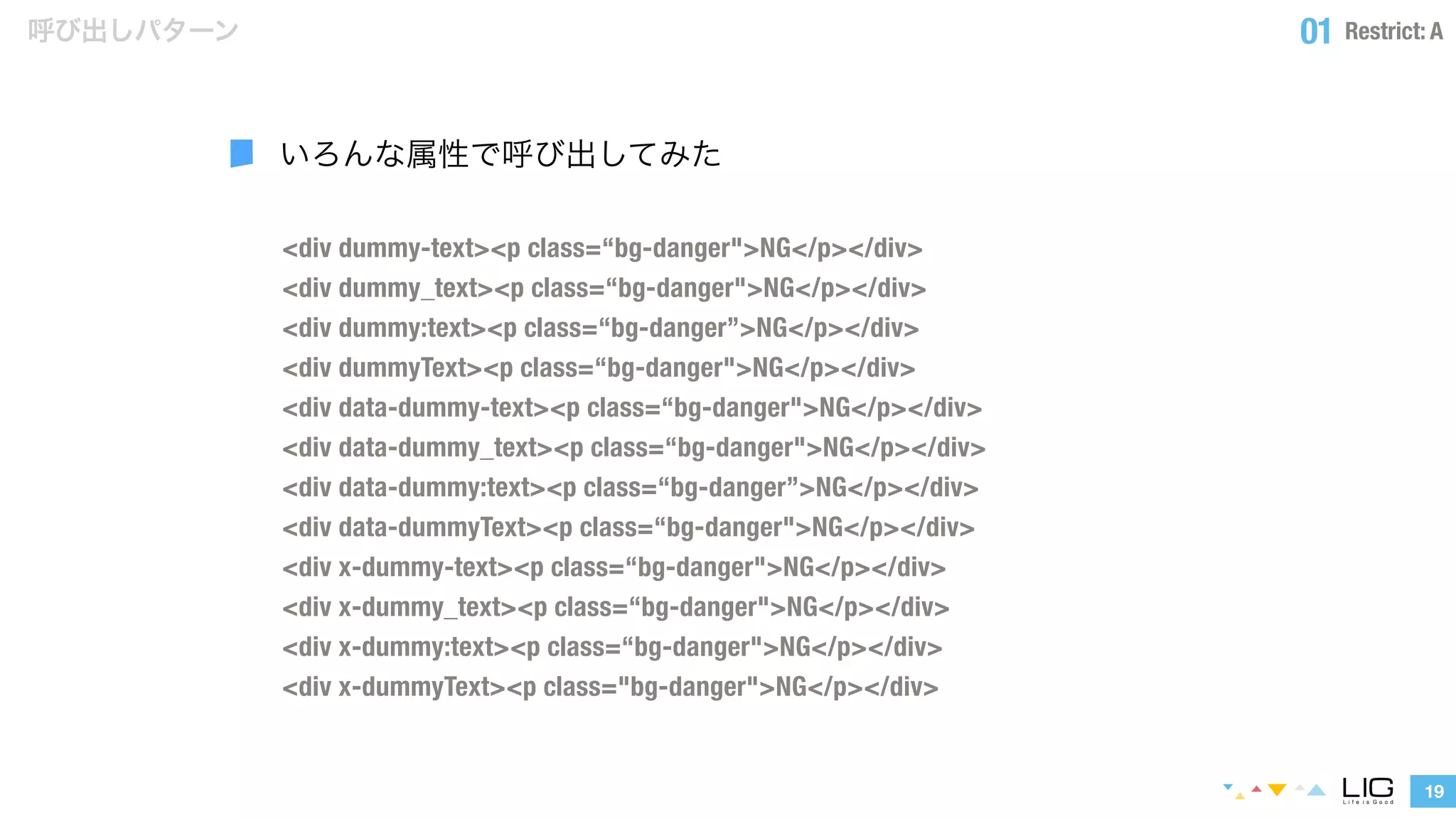 呼び出しパターン

01 Restrict: A

いろんな属性で呼び出してみた

<div dummy-text><p class=“bg-danger">NG</p></div>
<div dummy_text><p class=“bg-danger">NG</p></div>
<div dummy:text><p class=“bg-danger”>NG</p></div>
<div dummyText><p class=“bg-danger">NG</p></div>
<div data-dummy-text><p class=“bg-danger">NG</p></div>
<div data-dummy_text><p class=“bg-danger">NG</p></div>
<div data-dummy:text><p class=“bg-danger”>NG</p></div>
<div data-dummyText><p class=“bg-danger">NG</p></div>
<div x-dummy-text><p class=“bg-danger">NG</p></div>
<div x-dummy_text><p class=“bg-danger">NG</p></div>
<div x-dummy:text><p class=“bg-danger">NG</p></div>
<div x-dummyText><p class="bg-danger">NG</p></div>

LIG Life is Good

19